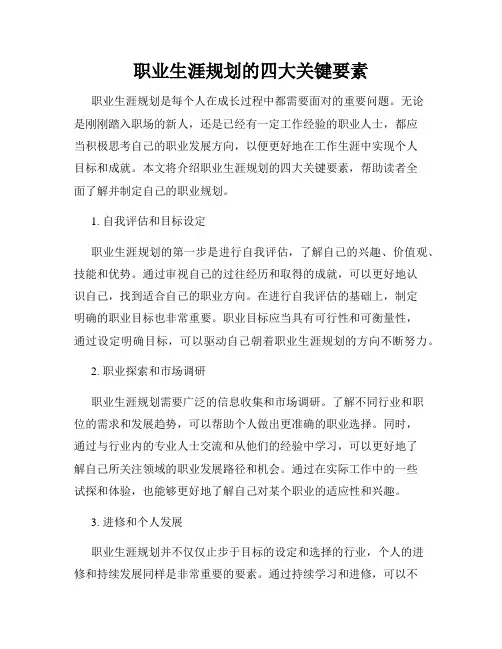 职业生涯规划的四大关键要素

职业生涯规划是每个人在成长过程中都需要面对的重要问题。无论是刚刚踏入职场的新人，还是已经有一定工作经验的职业人士，都应当积极思考自己的职业发展方向，以便更好地在工作生涯中实现个人目标和成就。本文将介绍职业生涯规划的四大关键要素，帮助读者全面了解并制定自己的职业规划。

1. 自我评估和目标设定

职业生涯规划的第一步是进行自我评估，了解自己的兴趣、价值观、技能和优势。通过审视自己的过往经历和取得的成就，可以更好地认识自己，找到适合自己的职业方向。在进行自我评估的基础上，制定明确的职业目标也非常重要。职业目标应当具有可行性和可衡量性，通过设定明确目标，可以驱动自己朝着职业生涯规划的方向不断努力。

2. 职业探索和市场调研

职业生涯规划需要广泛的信息收集和市场调研。了解不同行业和职位的需求和发展趋势，可以帮助个人做出更准确的职业选择。同时，通过与行业内的专业人士交流和从他们的经验中学习，可以更好地了解自己所关注领域的职业发展路径和机会。通过在实际工作中的一些试探和体验，也能够更好地了解自己对某个职业的适应性和兴趣。

3. 进修和个人发展

职业生涯规划并不仅仅止步于目标的设定和选择的行业，个人的进修和持续发展同样是非常重要的要素。通过持续学习和进修，可以不